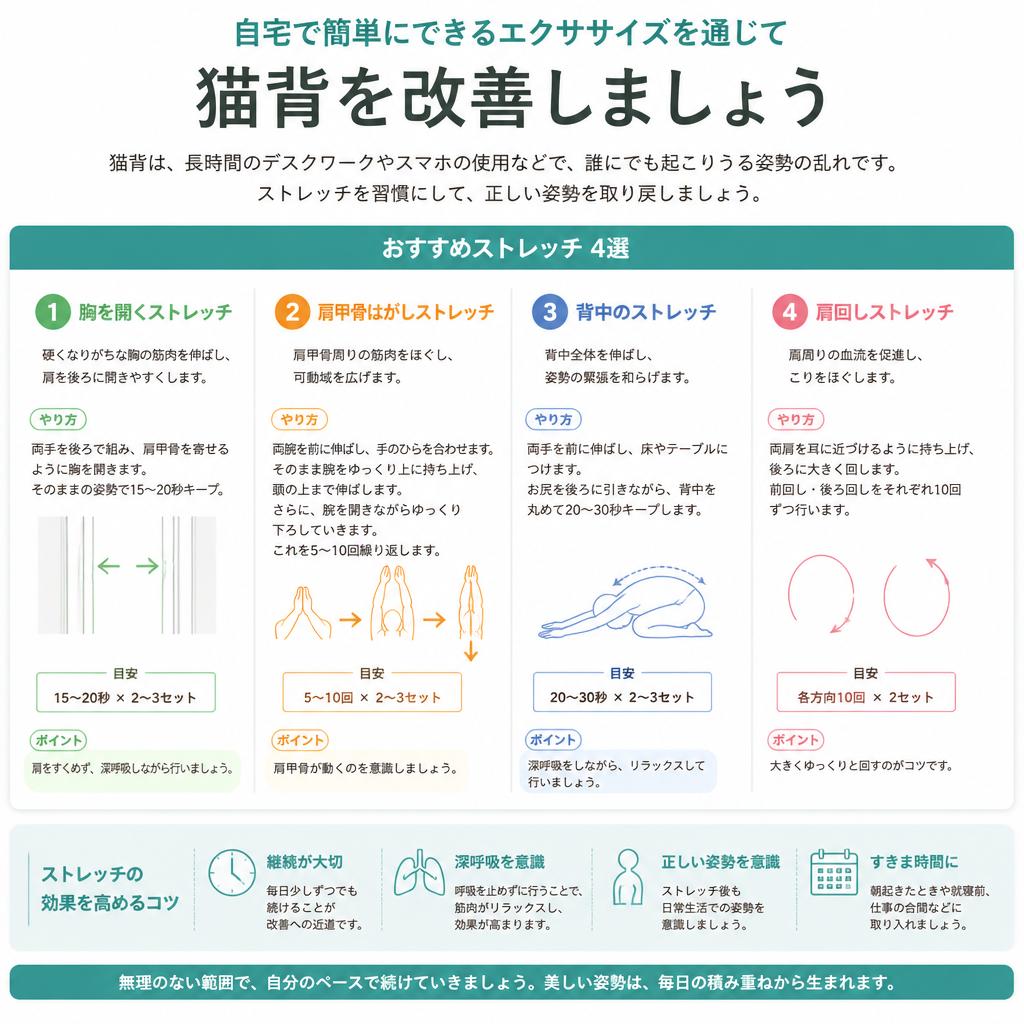 自宅で簡単にできるエクササイズを通じて

猫背を改善しましょう

猫背は、長時間のデスクワークやスマホの使用などで、誰にでも起こりうる姿勢の乱れです。
ストレッチを習慣にして、正しい姿勢を取り戻しましょう。

おすすめストレッチ 4選

1 胸を開くストレッチ

硬くなりがちな胸の筋肉を伸ばし、肩を後ろに開きやすくします。

やり方

両手を後ろで組み、肩甲骨を寄せるように胸を開きます。
そのままの姿勢で15〜20秒キープ。

目安
15〜20秒 × 2〜3セット

ポイント
肩をすくめず、深呼吸しながら行いましょう。

2 肩甲骨はがしストレッチ

肩甲骨周りの筋肉をほぐし、可動域を広げます。

やり方

両腕を前に伸ばし、手のひらを合わせます。
そのまま腕をゆっくり上に持ち上げ、頭の上まで伸ばします。
さらに、腕を開きながらゆっくり下ろしていきます。
これを5〜10回繰り返します。

目安
5〜10回 × 2〜3セット

ポイント
肩甲骨が動くのを意識しましょう。

3 背中のストレッチ

背中全体を伸ばし、姿勢の緊張を和らげます。

やり方

両手を前に伸ばし、床やテーブルにつけます。
お尻を後ろに引きながら、背中を丸めて20〜30秒キープします。

目安
20〜30秒 × 2〜3セット

ポイント
深呼吸をしながら、リラックスして行いましょう。

4 肩回しストレッチ

肩周りの血流を促進し、こりをほぐします。

やり方

両肩を耳に近づけるように持ち上げ、後ろに大きく回します。
前回し・後ろ回しをそれぞれ10回ずつ行います。

目安
各方向10回 × 2セット

ポイント
大きくゆっくりと回すのがコツです。

ストレッチの効果を高めるコツ

継続が大切
毎日少しずつでも続けることが改善への近道です。

深呼吸を意識
呼吸を止めずに行うことで、筋肉がリラックスし、効果が高まります。

正しい姿勢を意識
ストレッチ後も日常生活での姿勢を意識しましょう。

すきま時間に
朝起きたときや就寝前、仕事の合間などに取り入れましょう。

無理のない範囲で、自分のペースで続けていきましょう。美しい姿勢は、毎日の積み重ねから生まれます。